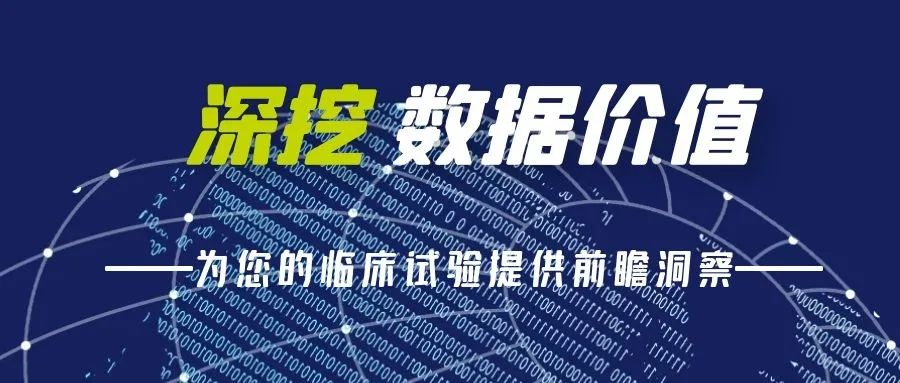 深挖 数据价值

——为您的临床试验提供前瞻洞察——